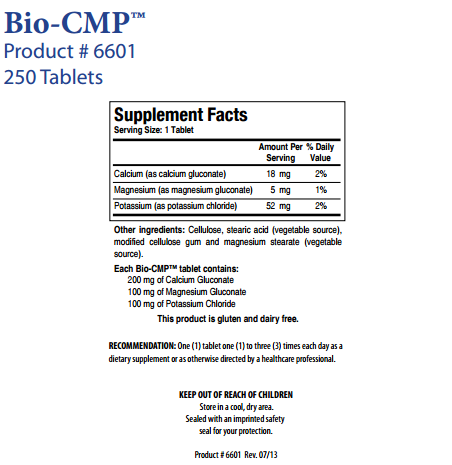 Bio-CMP™
Product # 6601
250 Tablets

Supplement Facts
Serving Size: 1 Tablet

| | Amount Per Serving | % Daily Value |
|---|---|---|
| Calcium (as calcium gluconate) | 18 mg | 2% |
| Magnesium (as magnesium gluconate) | 5 mg | 1% |
| Potassium (as potassium chloride) | 52 mg | 2% |

Other ingredients: Cellulose, stearic acid (vegetable source), modified cellulose gum and magnesium stearate (vegetable source).

Each Bio-CMP™ tablet contains:
200 mg of Calcium Gluconate
100 mg of Magnesium Gluconate
100 mg of Potassium Chloride

This product is gluten and dairy free.

RECOMMENDATION: One (1) tablet one (1) to three (3) times each day as a dietary supplement or as otherwise directed by a healthcare professional.

KEEP OUT OF REACH OF CHILDREN
Store in a cool, dry area.
Sealed with an imprinted safety seal for your protection.

Product # 6601 Rev. 07/13